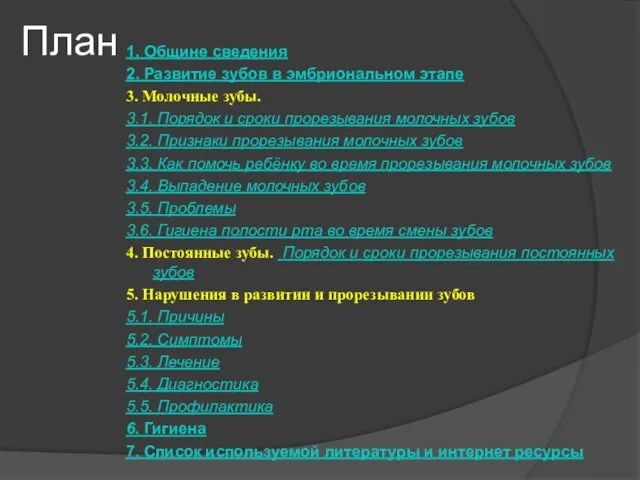 План

1. Общине сведения
2. Развитие зубов в эмбриональном этапе
3. Молочные зубы.
3.1. Порядок и сроки прорезывания молочных зубов
3.2. Признаки прорезывания молочных зубов
3.3. Как помочь ребёнку во время прорезывания молочных зубов
3.4. Выпадение молочных зубов
3.5. Проблемы
3.6. Гигиена полости рта во время смены зубов
4. Постоянные зубы. Порядок и сроки прорезывания постоянных зубов
5. Нарушения в развитии и прорезывании зубов
5.1. Причины
5.2. Симптомы
5.3. Лечение
5.4. Диагностика
5.5. Профилактика
6. Гигиена
7. Список используемой литературы и интернет ресурсы